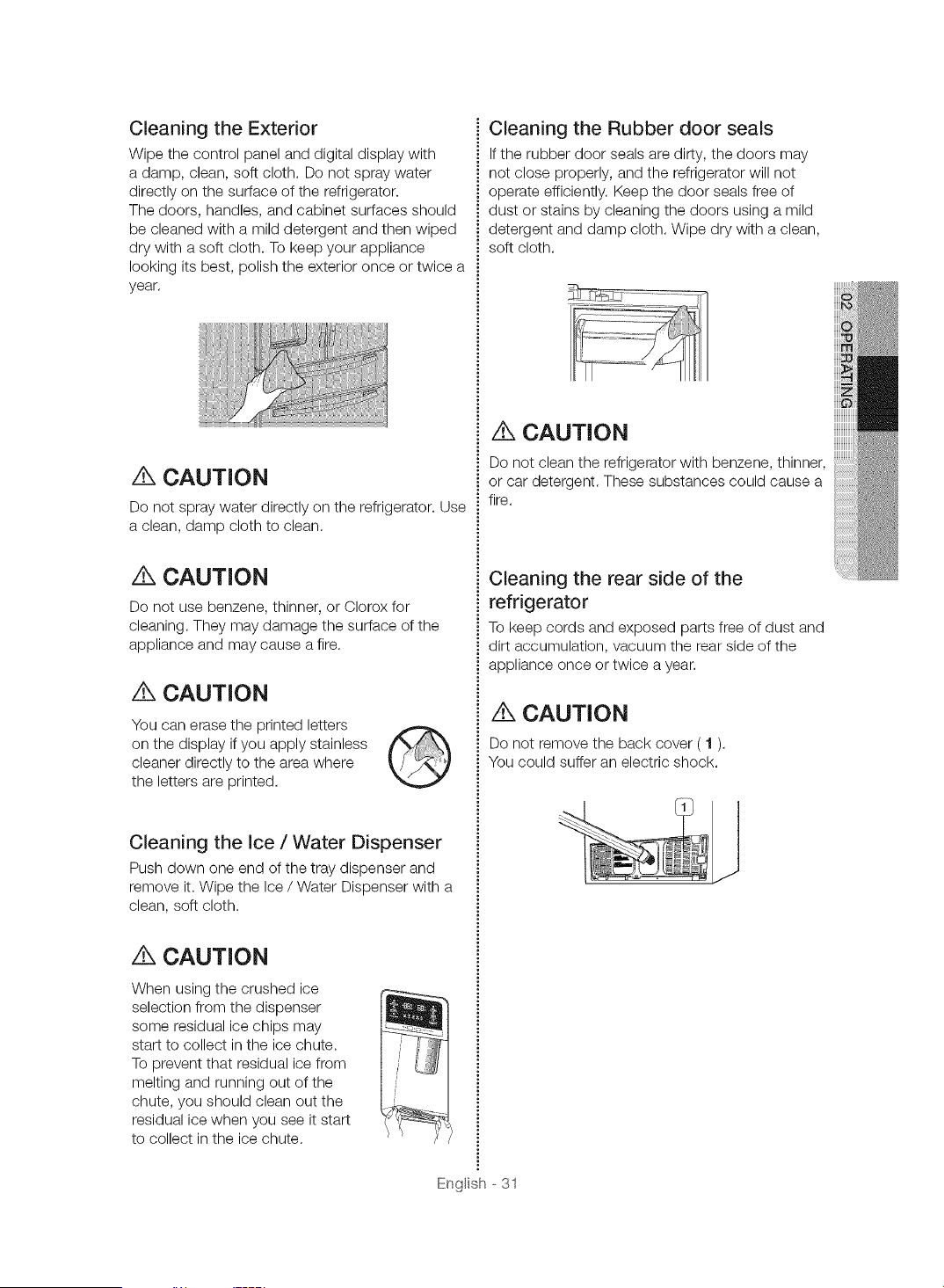 Cleaning the Exterior

Wipe the control panel and digital display with a damp, clean, soft cloth. Do not spray water directly on the surface of the refrigerator.
The doors, handles, and cabinet surfaces should be cleaned with a mild detergent and then wiped dry with a soft cloth. To keep your appliance looking its best, polish the exterior once or twice a year.

CAUTION

Do not spray water directly on the refrigerator. Use a clean, damp cloth to clean.

CAUTION

Do not use benzene, thinner, or Clorox for cleaning. They may damage the surface of the appliance and may cause a fire.

CAUTION

You can erase the printed letters on the display if you apply stainless cleaner directly to the area where the letters are printed.

Cleaning the Ice / Water Dispenser

Push down one end of the tray dispenser and remove it. Wipe the Ice / Water Dispenser with a clean, soft cloth.

CAUTION

When using the crushed ice selection from the dispenser some residual ice chips may start to collect in the ice chute. To prevent that residual ice from melting and running out of the chute, you should clean out the residual ice when you see it start to collect in the ice chute.

Cleaning the Rubber door seals

If the rubber door seals are dirty, the doors may not close properly, and the refrigerator will not operate efficiently. Keep the door seals free of dust or stains by cleaning the doors using a mild detergent and damp cloth. Wipe dry with a clean, soft cloth.

CAUTION

Do not clean the refrigerator with benzene, thinner, or car detergent. These substances could cause a fire.

Cleaning the rear side of the refrigerator

To keep cords and exposed parts free of dust and dirt accumulation, vacuum the rear side of the appliance once or twice a year.

CAUTION

Do not remove the back cover ( 1 ).
You could suffer an electric shock.

1

02 OPERATING

English - 31